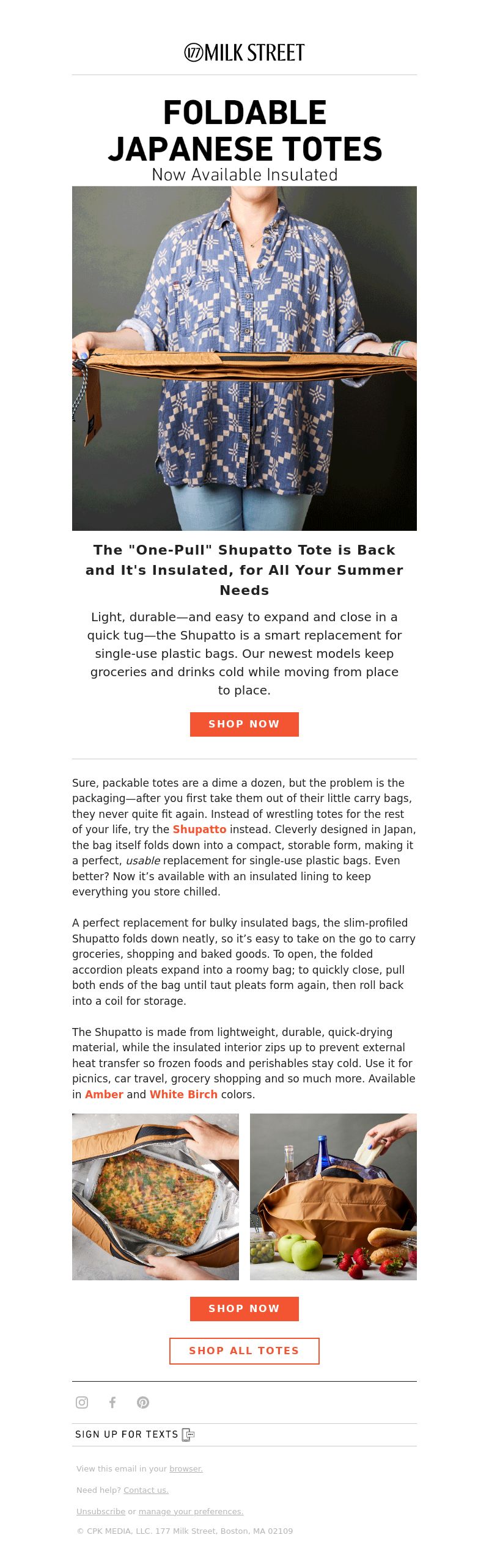 177 MILK STREET

FOLDABLE JAPANESE TOTES

Now Available Insulated

The "One-Pull" Shupatto Tote is Back and It's Insulated, for All Your Summer Needs

Light, durable—and easy to expand and close in a quick tug—the Shupatto is a smart replacement for single-use plastic bags. Our newest models keep groceries and drinks cold while moving from place to place.

SHOP NOW

Sure, packable totes are a dime a dozen, but the problem is the packaging—after you first take them out of their little carry bags, they never quite fit again. Instead of wrestling totes for the rest of your life, try the Shupatto instead. Cleverly designed in Japan, the bag itself folds down into a compact, storable form, making it a perfect, usable replacement for single-use plastic bags. Even better? Now it's available with an insulated lining to keep everything you store chilled.

A perfect replacement for bulky insulated bags, the slim-profiled Shupatto folds down neatly, so it's easy to take on the go to carry groceries, shopping and baked goods. To open, the folded accordion pleats expand into a roomy bag; to quickly close, pull both ends of the bag until taut pleats form again, then roll back into a coil for storage.

The Shupatto is made from lightweight, durable, quick-drying material, while the insulated interior zips up to prevent external heat transfer so frozen foods and perishables stay cold. Use it for picnics, car travel, grocery shopping and so much more. Available in Amber and White Birch colors.

SHOP NOW

SHOP ALL TOTES

SIGN UP FOR TEXTS

View this email in your browser.

Need help? Contact us.

Unsubscribe or manage your preferences.

© CPK MEDIA, LLC. 177 Milk Street, Boston, MA 02109